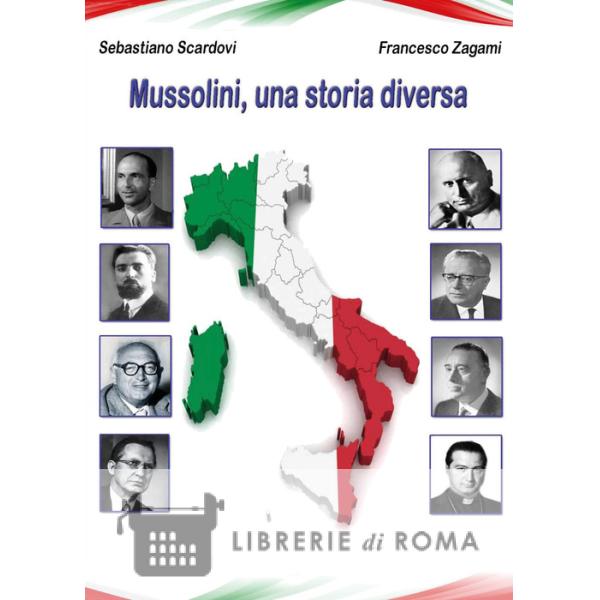 Sebastiano Scardovi

Francesco Zagami

Mussolini, una storia diversa

LIBRERIE di ROMA